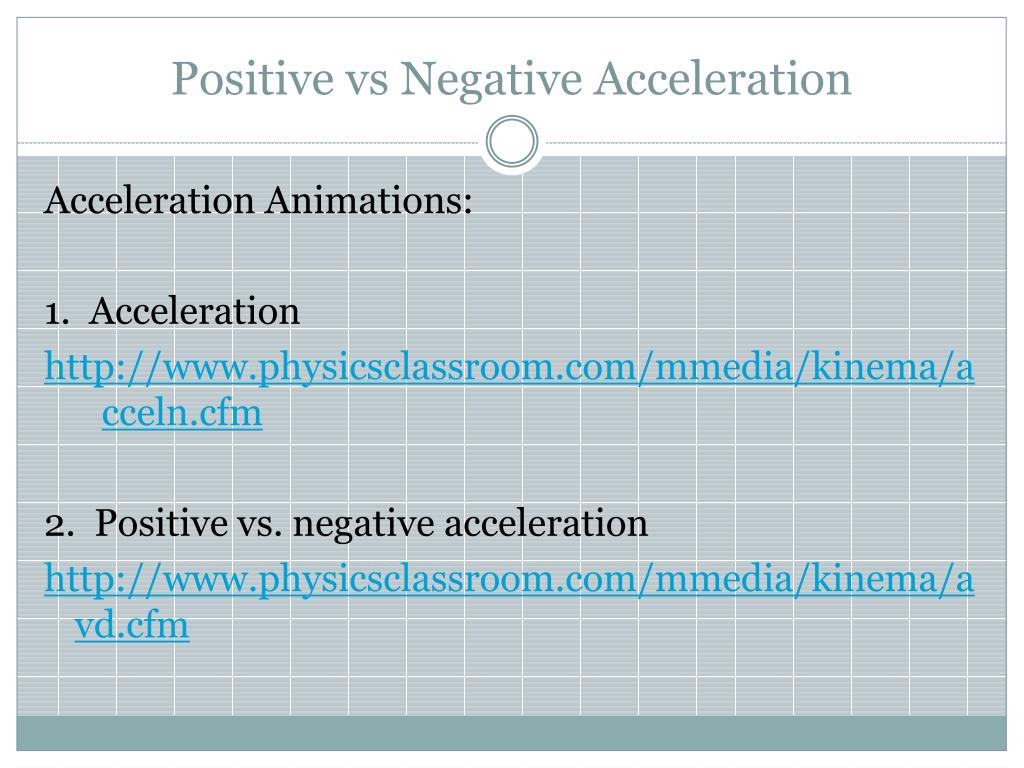 Positive vs Negative Acceleration

Acceleration Animations:

1. Acceleration
http://www.physicsclassroom.com/mmedia/kinema/acceln.cfm

2. Positive vs. negative acceleration
http://www.physicsclassroom.com/mmedia/kinema/avd.cfm